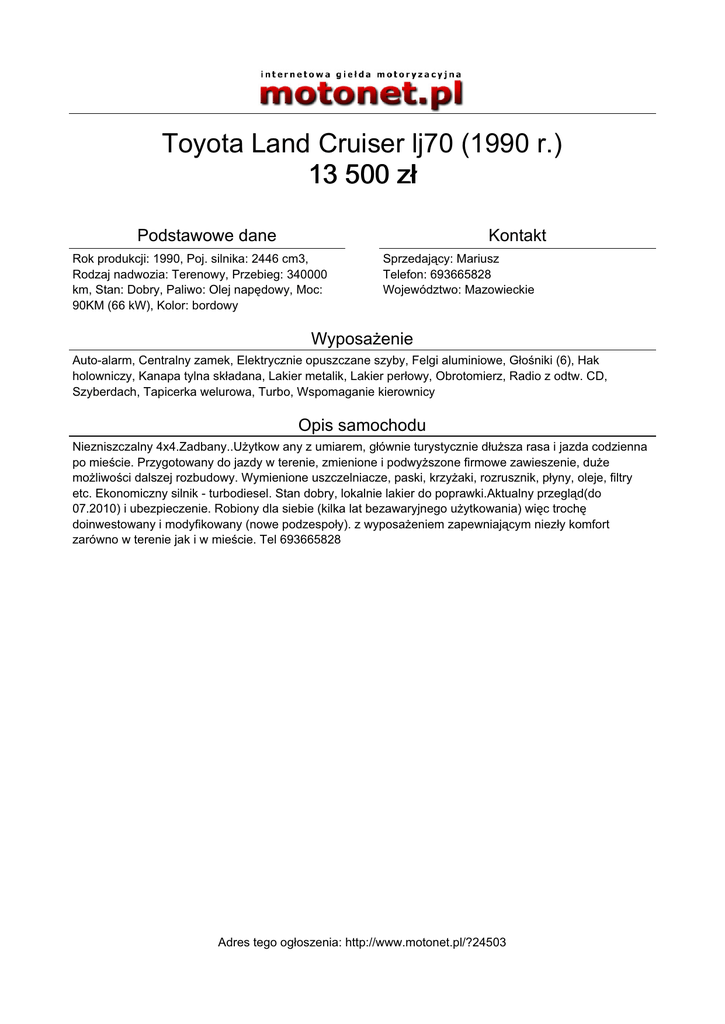 internetowa giełda motoryzacyjna
motonet.pl

Toyota Land Cruiser lj70 (1990 r.)
13 500 zł

Podstawowe dane

Rok produkcji: 1990, Poj. silnika: 2446 cm3, Rodzaj nadwozia: Terenowy, Przebieg: 340000 km, Stan: Dobry, Paliwo: Olej napędowy, Moc: 90KM (66 kW), Kolor: bordowy

Kontakt

Sprzedający: Mariusz
Telefon: 693665828
Województwo: Mazowieckie

Wyposażenie

Auto-alarm, Centralny zamek, Elektrycznie opuszczane szyby, Felgi aluminiowe, Głośniki (6), Hak holowniczy, Kanapa tylna składana, Lakier metalik, Lakier perłowy, Obrotomierz, Radio z odtw. CD, Szyberdach, Tapicerka welurowa, Turbo, Wspomaganie kierownicy

Opis samochodu

Niezniszczalny 4x4.Zadbany..Użytkow any z umiarem, głównie turystycznie dłuższa rasa i jazda codzienna po mieście. Przygotowany do jazdy w terenie, zmienione i podwyższone firmowe zawieszenie, duże możliwości dalszej rozbudowy. Wymienione uszczelniacze, paski, krzyżaki, rozrusznik, płyny, oleje, filtry etc. Ekonomiczny silnik - turbodiesel. Stan dobry, lokalnie lakier do poprawki.Aktualny przegląd(do 07.2010) i ubezpieczenie. Robiony dla siebie (kilka lat bezawaryjnego użytkowania) więc trochę doinwestowany i modyfikowany (nowe podzespoły). z wyposażeniem zapewniającym niezły komfort zarówno w terenie jak i w mieście. Tel 693665828

Adres tego ogłoszenia: http://www.motonet.pl/?24503